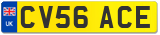 UK
CV56 ACE